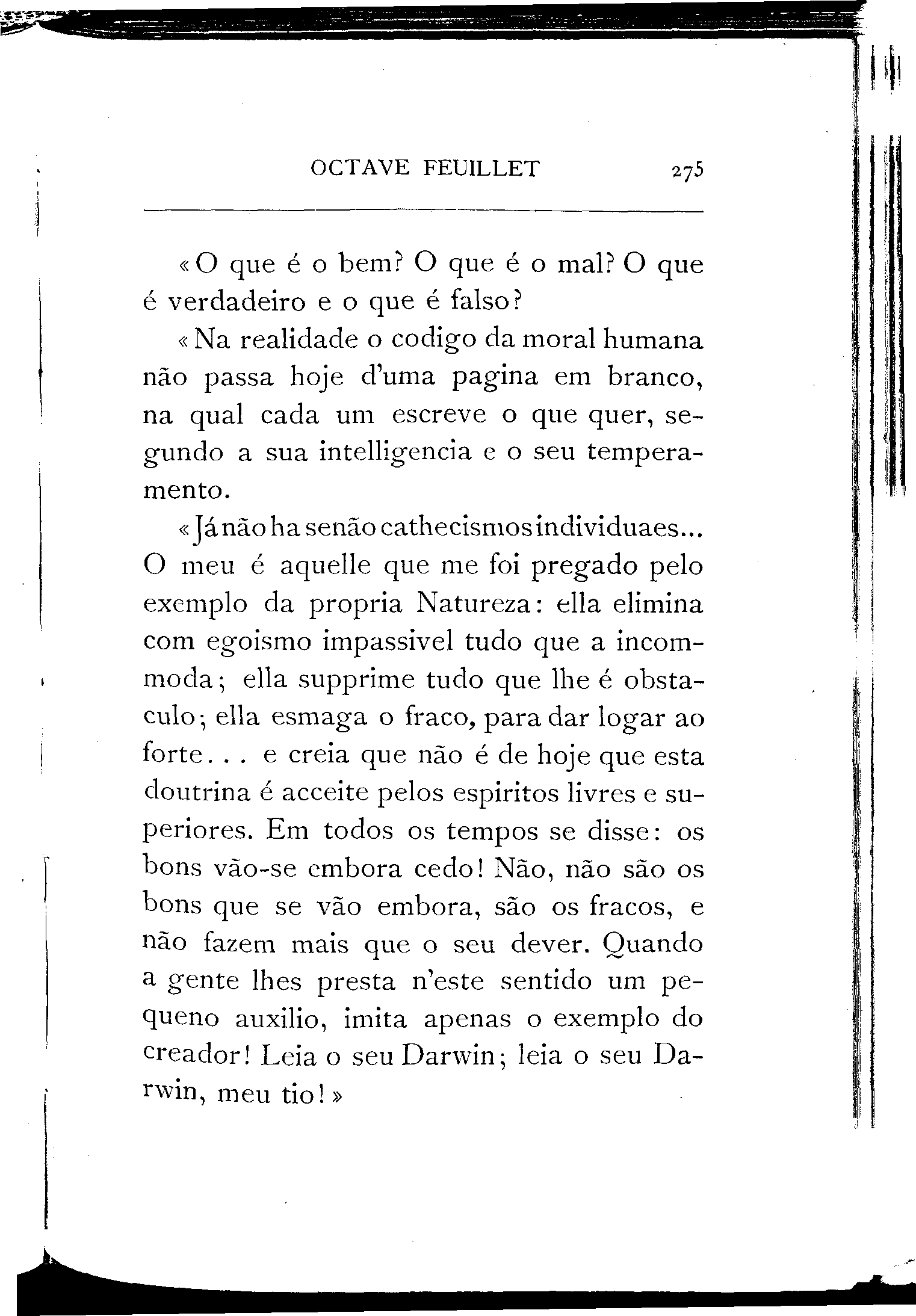 OCTAVE FEUILLET 275

«O que é o bem? O que é o mal? O que é verdadeiro e o que é falso?

«Na realidade o codigo da moral humana não passa hoje d'uma pagina em branco, na qual cada um escreve o que quer, segundo a sua intelligencia e o seu temperamento.

«Já não ha senão cathecismos individuaes... O meu é aquelle que me foi pregado pelo exemplo da propria Natureza: ella elimina com egoismo impassivel tudo que a incommoda; ella supprime tudo que lhe é obstaculo; ella esmaga o fraco, para dar logar ao forte... e creia que não é de hoje que esta doutrina é acceite pelos espiritos livres e superiores. Em todos os tempos se disse: os bons vão-se embora cedo! Não, não são os bons que se vão embora, são os fracos, e não fazem mais que o seu dever. Quando a gente lhes presta n'este sentido um pequeno auxilio, imita apenas o exemplo do creador! Leia o seu Darwin; leia o seu Darwin, meu tio!»